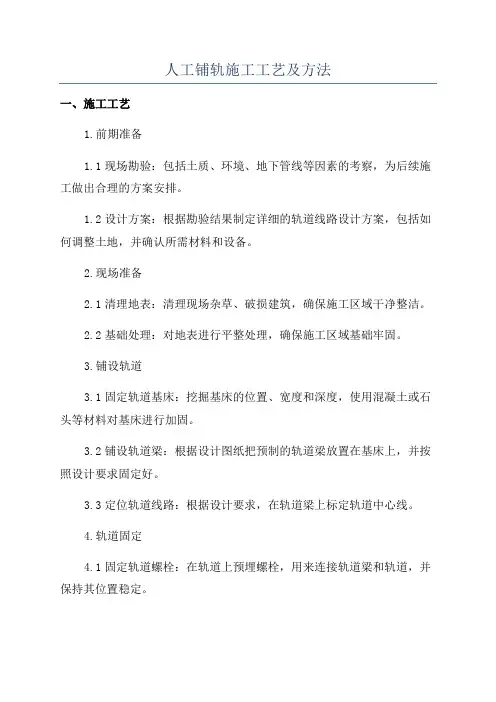 人工铺轨施工工艺及方法

一、施工工艺

1.前期准备

1.1 现场勘验：包括土质、环境、地下管线等因素的考察，为后续施工做出合理的方案安排。

1.2 设计方案：根据勘验结果制定详细的轨道线路设计方案，包括如何调整土地，并确认所需材料和设备。

2.现场准备

2.1 清理地表：清理现场杂草、破损建筑，确保施工区域干净整洁。

2.2 基础处理：对地表进行平整处理，确保施工区域基础牢固。

3.铺设轨道

3.1 固定轨道基床：挖掘基床的位置、宽度和深度，使用混凝土或石头等材料对基床进行加固。

3.2 铺设轨道梁：根据设计图纸把预制的轨道梁放置在基床上，并按照设计要求固定好。

3.3 定位轨道线路：根据设计要求，在轨道梁上标定轨道中心线。

4.轨道固定

4.1 固定轨道螺栓：在轨道上预埋螺栓，用来连接轨道梁和轨道，并保持其位置稳定。